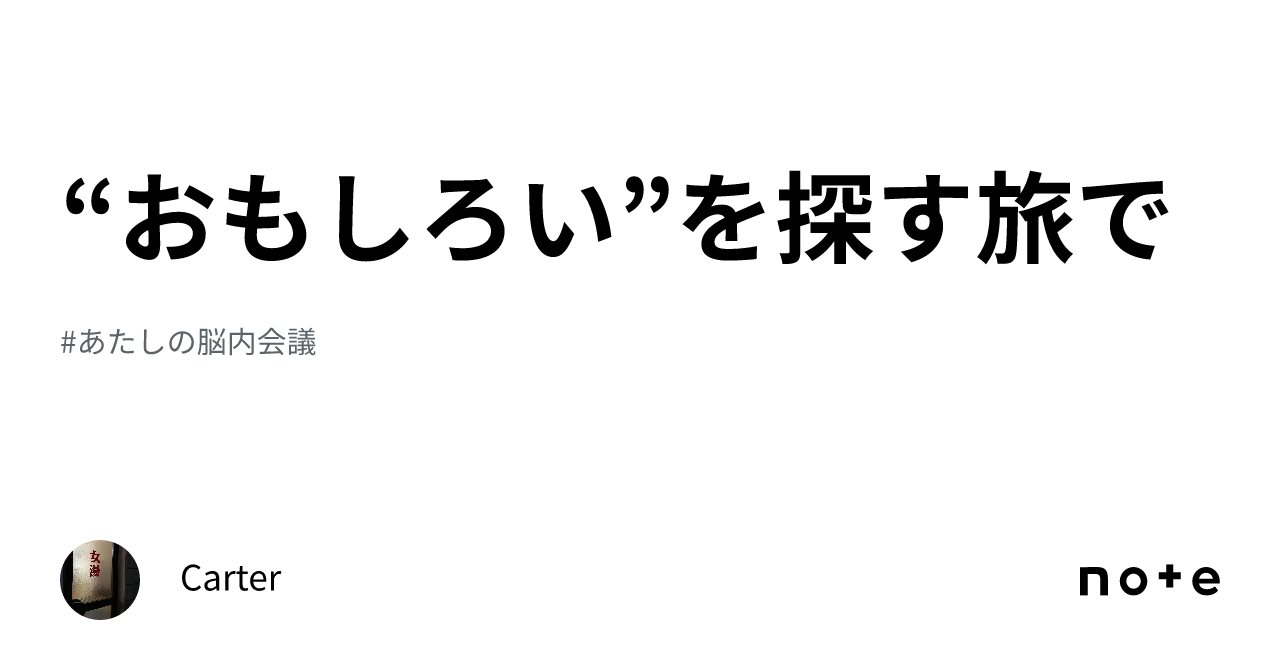 “おもしろい”を探す旅で

#あたしの脳内会議

女湯

Carter

note